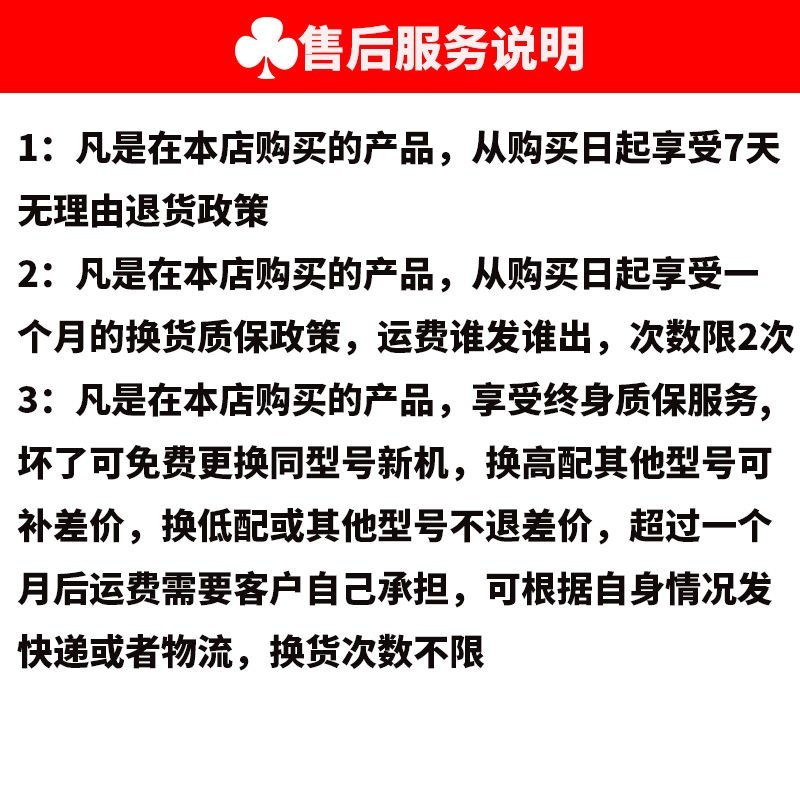 售后服务说明

1：凡是在本店购买的产品，从购买日起享受7天无理由退货政策

2：凡是在本店购买的产品，从购买日起享受一个月的换货质保政策，运费谁发谁出，次数限2次

3：凡是在本店购买的产品，享受终身质保服务，坏了可免费更换同型号新机，换高配其他型号可补差价，换低配或其他型号不退差价，超过一个月后运费需要客户自己承担，可根据自身情况发快递或者物流，换货次数不限